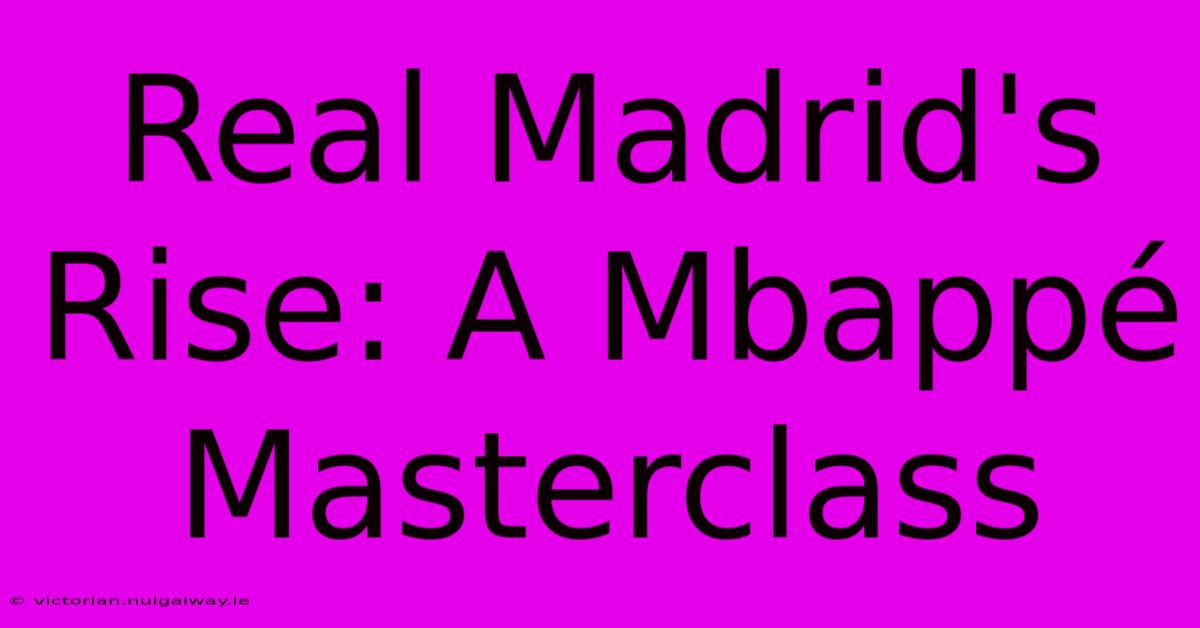 Real Madrid's Rise: A Mbappé Masterclass

© victorian.nuigalway.ie